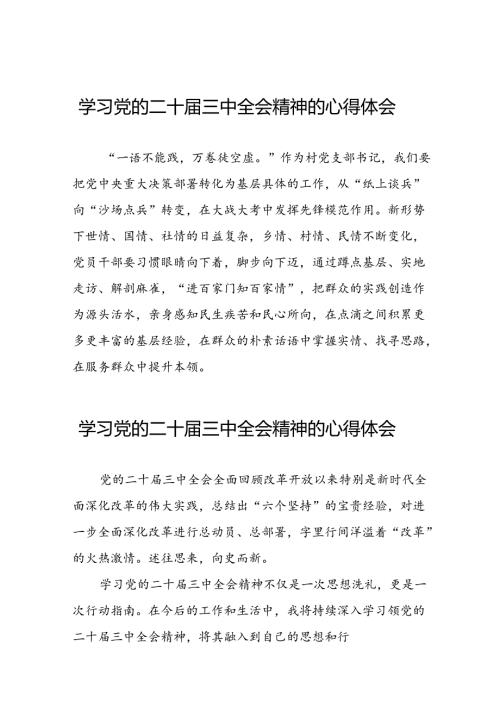 学习党的二十届三中全会精神的心得体会

“一语不能践，万卷徒空虚。”作为村党支部书记，我们要把党中央重大决策部署转化为基层具体的工作，从“纸上谈兵”向“沙场点兵”转变，在大战大考中发挥先锋模范作用。新形势下世情、国情、社情的日益复杂，乡情、村情、民情不断变化，党员干部要习惯眼睛向下看，脚步向下迈，通过蹲点基层、实地走访、解剖麻雀，“进百家门知百家情”，把群众的实践创造作为源头活水，亲身感知民生疾苦和民心所向，在点滴之间积累更多更丰富的基层经验，在群众的朴素话语中掌握实情、找寻思路，在服务群众中提升本领。

学习党的二十届三中全会精神的心得体会

党的二十届三中全会全面回顾改革开放以来特别是新时代全面深化改革的伟大实践，总结出“六个坚持”的宝贵经验，对进一步全面深化改革进行总动员、总部署，字里行间洋溢着“改革”的火热激情。述往思来，向史而新。

学习党的二十届三中全会精神不仅是一次思想洗礼，更是一次行动指南。在今后的工作和生活中，我将持续深入学习领党的二十届三中全会精神，将其融入到自己的思想和行